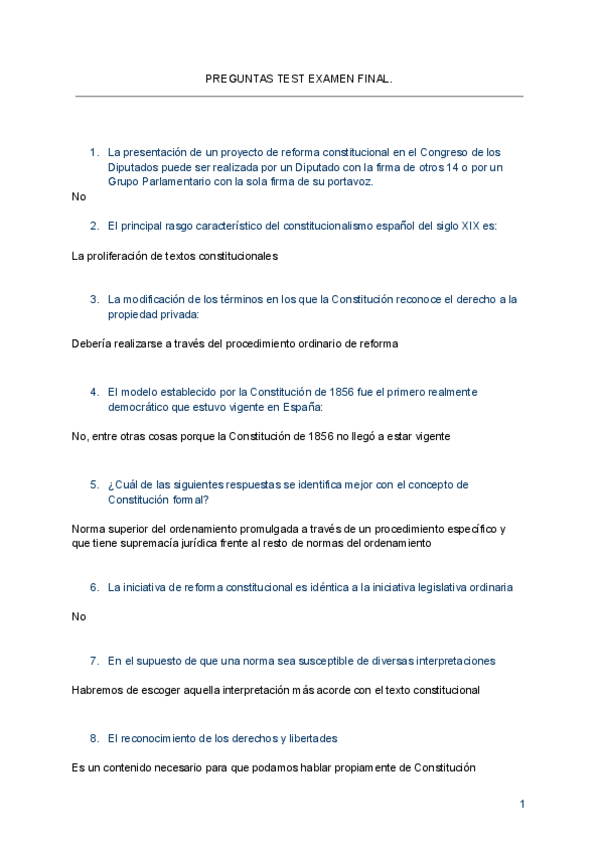 PREGUNTAS TEST EXAMEN FINAL.

1. La presentación de un proyecto de reforma constitucional en el Congreso de los Diputados puede ser realizada por un Diputado con la firma de otros 14 o por un Grupo Parlamentario con la sola firma de su portavoz.

No

2. El principal rasgo característico del constitucionalismo español del siglo XIX es:

La proliferación de textos constitucionales

3. La modificación de los términos en los que la Constitución reconoce el derecho a la propiedad privada:

Debería realizarse a través del procedimiento ordinario de reforma

4. El modelo establecido por la Constitución de 1856 fue el primero realmente democrático que estuvo vigente en España:

No, entre otras cosas porque la Constitución de 1856 no llegó a estar vigente

5. ¿Cuál de las siguientes respuestas se identifica mejor con el concepto de Constitución formal?

Norma superior del ordenamiento promulgada a través de un procedimiento específico y que tiene supremacía jurídica frente al resto de normas del ordenamiento

6. La iniciativa de reforma constitucional es idéntica a la iniciativa legislativa ordinaria

No

7. En el supuesto de que una norma sea susceptible de diversas interpretaciones

Habremos de escoger aquella interpretación más acorde con el texto constitucional

8. El reconocimiento de los derechos y libertades

Es un contenido necesario para que podamos hablar propiamente de Constitución

1